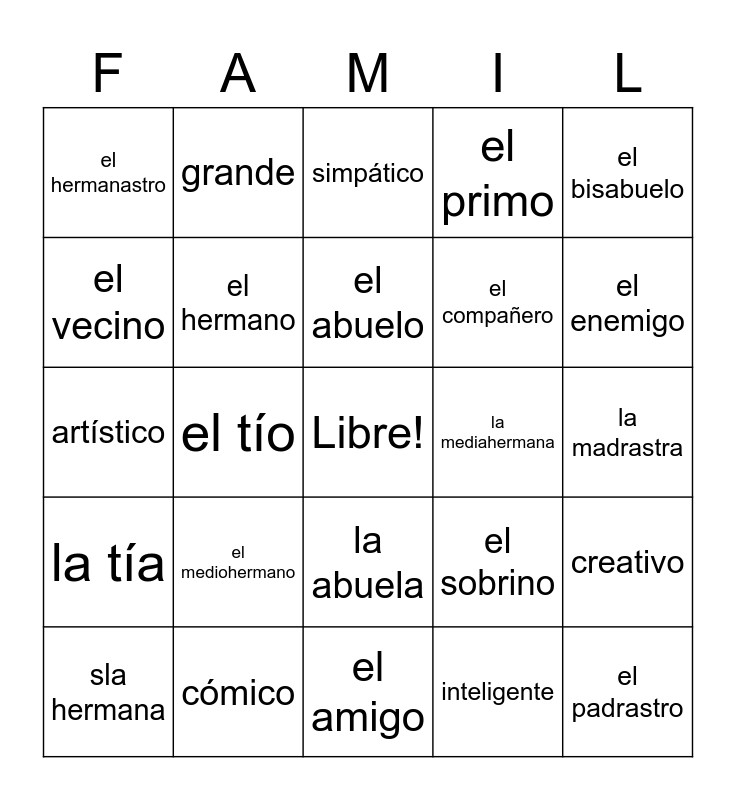 | F | A | M | I | L |
|---|---|---|---|---|
| el hermanastro | grande | simpático | el primo | el bisabuelo |
| el vecino | el hermano | el abuelo | el compañero | el enemigo |
| artístico | el tío | Libre! | la mediahermana | la madrastra |
| la tía | el mediohermano | la abuela | el sobrino | creativo |
| sla hermana | cómico | el amigo | inteligente | el padrastro |